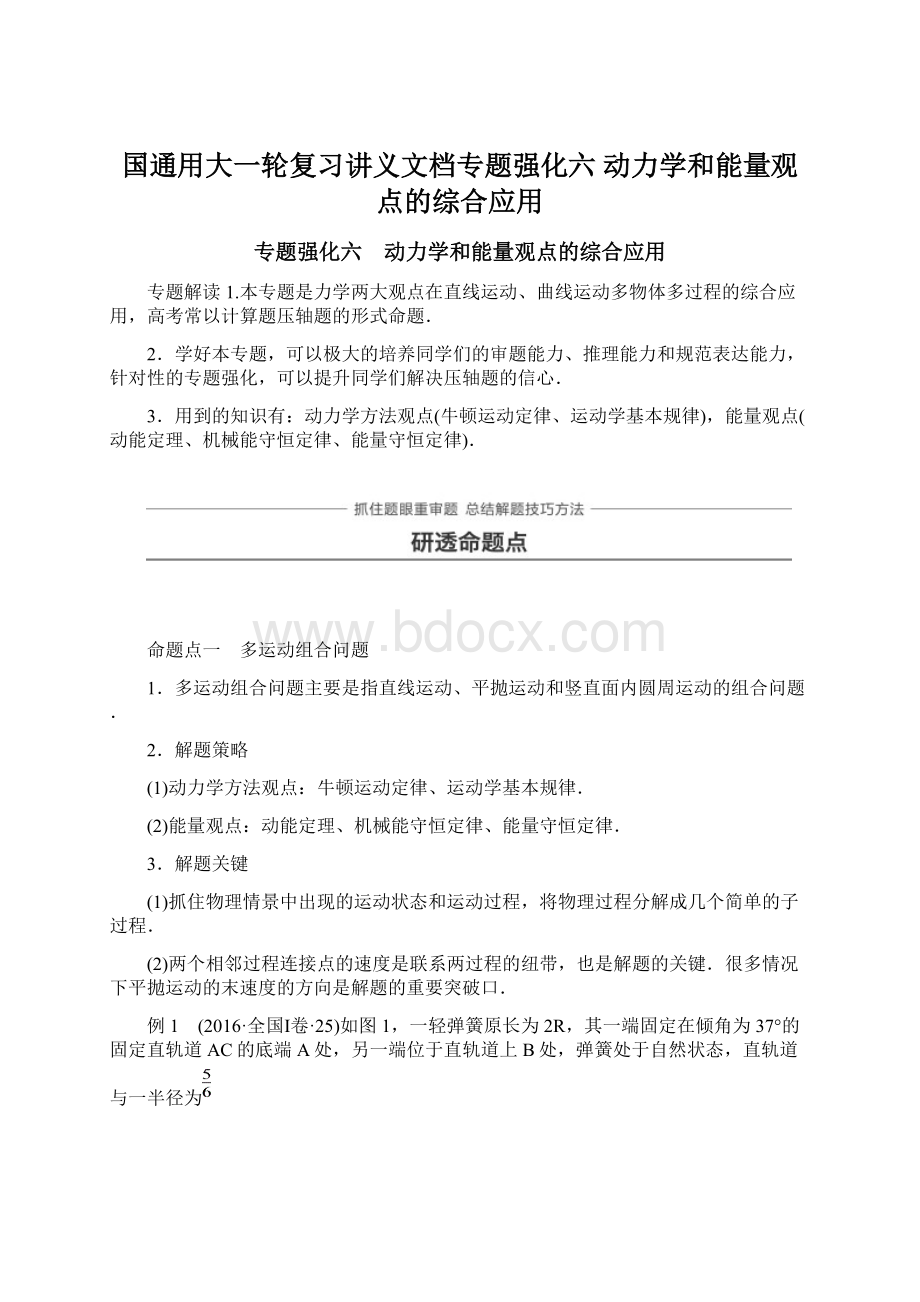 国通用大一轮复习讲义文档专题强化六 动力学和能量观点的综合应用

专题强化六　动力学和能量观点的综合应用

专题解读 1.本专题是力学两大观点在直线运动、曲线运动多物体多过程的综合应用，高考常以计算题压轴题的形式命题．

2．学好本专题，可以极大的培养同学们的审题能力、推理能力和规范表达能力，针对性的专题强化，可以提升同学们解决压轴题的信心．

3．用到的知识有：动力学方法观点(牛顿运动定律、运动学基本规律)，能量观点(动能定理、机械能守恒定律、能量守恒定律)．

抓住题眼重审题 总结解题技巧方法

研透命题点

www.bdocx.com

命题点一　多运动组合问题

1．多运动组合问题主要是指直线运动、平抛运动和竖直面内圆周运动的组合问题．

2．解题策略

(1)动力学方法观点：牛顿运动定律、运动学基本规律．

(2)能量观点：动能定理、机械能守恒定律、能量守恒定律．

3．解题关键

(1)抓住物理情景中出现的运动状态和运动过程，将物理过程分解成几个简单的子过程．

(2)两个相邻过程连接点的速度是联系两过程的纽带，也是解题的关键．很多情况下平抛运动的末速度的方向是解题的重要突破口．

例 1　(2016·全国Ⅰ卷·25)如图 1，一轻弹簧原长为 2R，其一端固定在倾角为 37°的固定直轨道 AC 的底端 A 处，另一端位于直轨道上 B 处，弹簧处于自然状态，直轨道与一半径为$\frac{5}{6}$